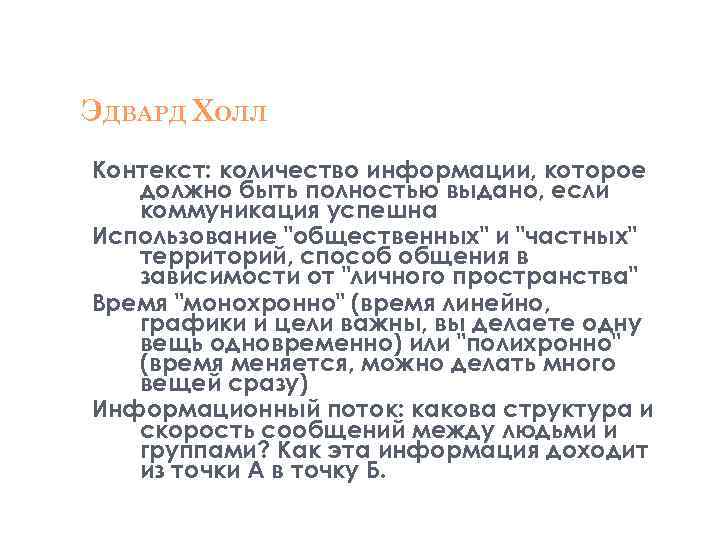 Эдвард Холл

Контекст: количество информации, которое должно быть полностью выдано, если коммуникация успешна

Использование "общественных" и "частных" территорий, способ общения в зависимости от "личного пространства"

Время "монохронно" (время линейно, графики и цели важны, вы делаете одну вещь одновременно) или "полихронно" (время меняется, можно делать много вещей сразу)

Информационный поток: какова структура и скорость сообщений между людьми и группами? Как эта информация доходит из точки А в точку Б.